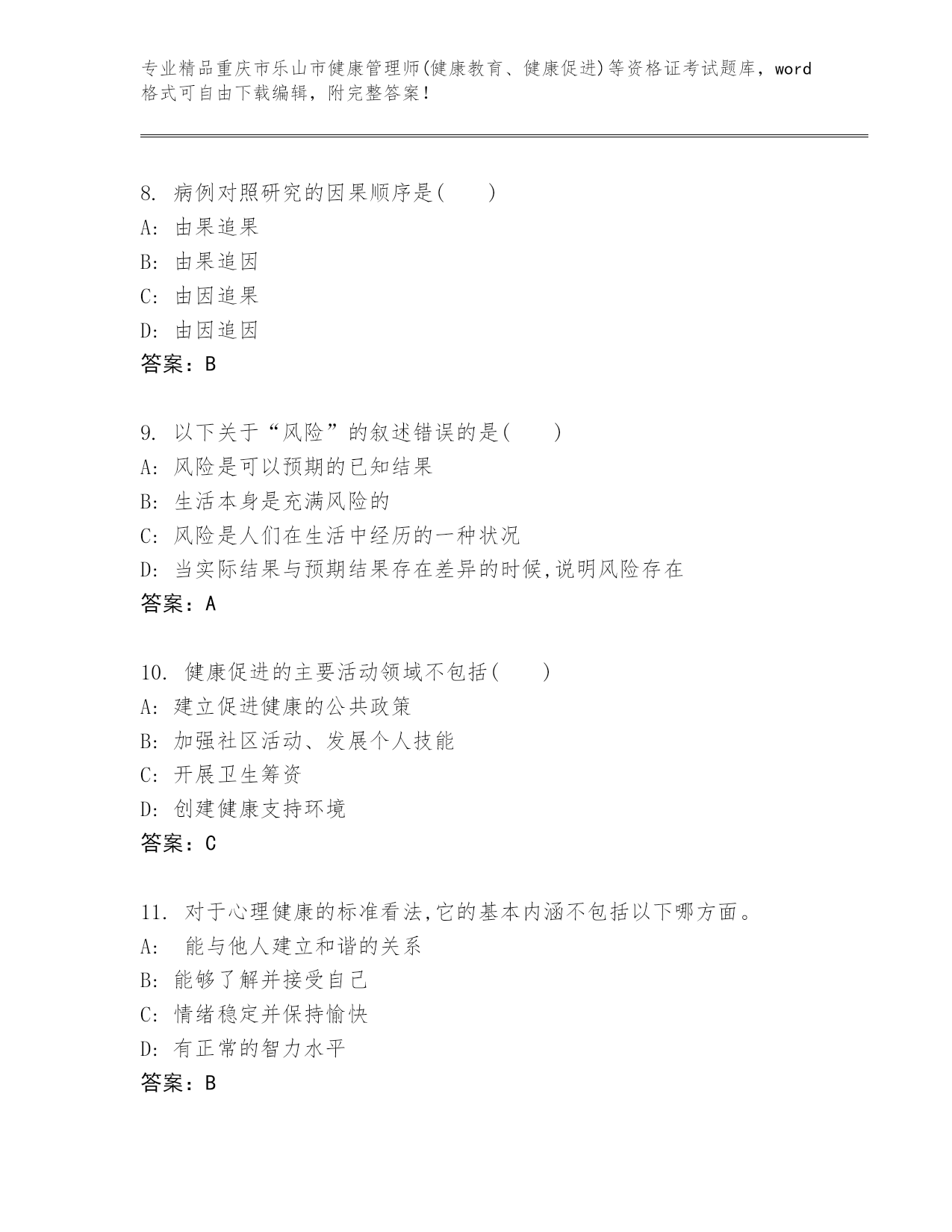 专业精品重庆市乐山市健康管理师(健康教育、健康促进)等资格证考试题库，word格式可自由下载编辑，附完整答案！

8. 病例对照研究的因果顺序是(　　)
A: 由果追果
B: 由果追因
C: 由因追果
D: 由因追因
答案：B

9. 以下关于“风险”的叙述错误的是(　　)
A: 风险是可以预期的已知结果
B: 生活本身是充满风险的
C: 风险是人们在生活中经历的一种状况
D: 当实际结果与预期结果存在差异的时候,说明风险存在
答案：A

10. 健康促进的主要活动领域不包括(　　)
A: 建立促进健康的公共政策
B: 加强社区活动、发展个人技能
C: 开展卫生筹资
D: 创建健康支持环境
答案：C

11. 对于心理健康的标准看法,它的基本内涵不包括以下哪方面。
A: 能与他人建立和谐的关系
B: 能够了解并接受自己
C: 情绪稳定并保持愉快
D: 有正常的智力水平
答案：B